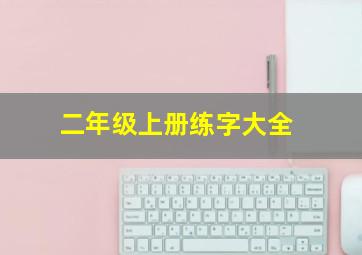 二年级上册练字大全